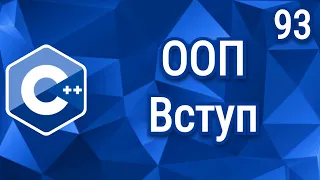 93

C++

ООП
Вступ